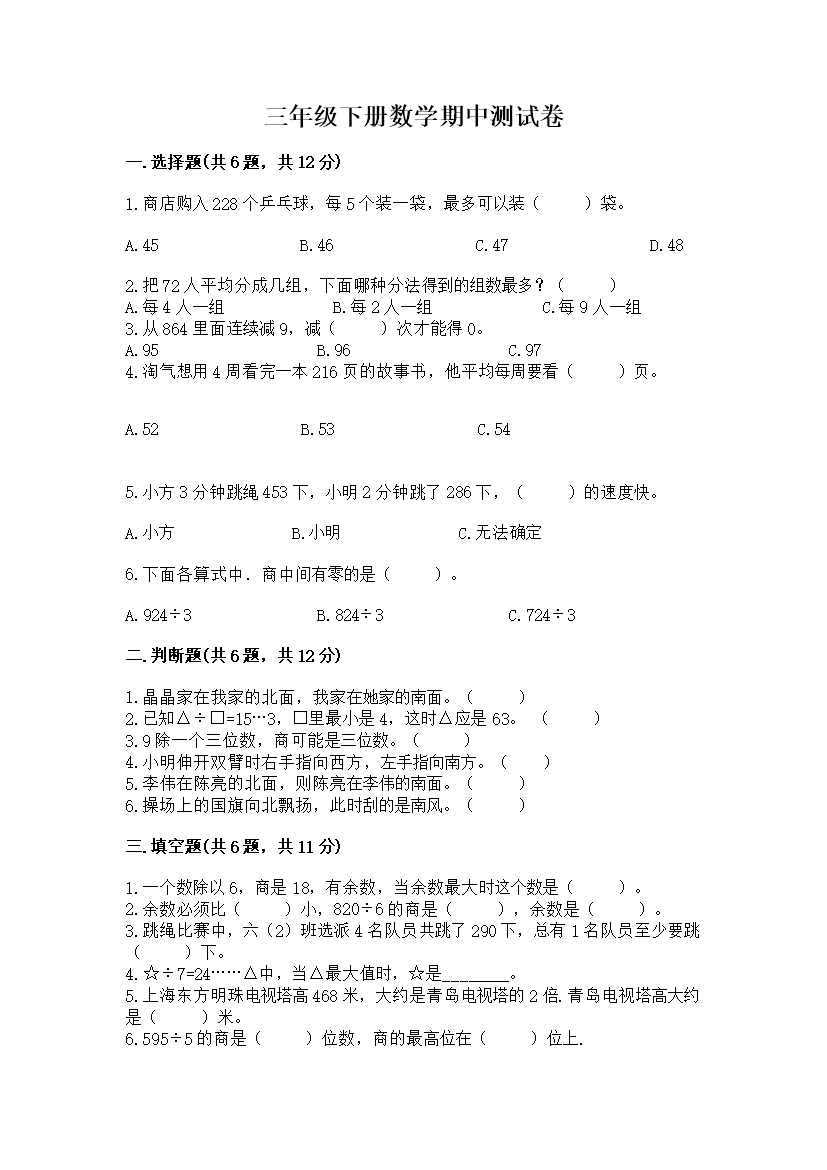 三年级下册数学期中测试卷

一.选择题(共6题，共12分)

1.商店购入228个乒乓球，每5个装一袋，最多可以装（　　）袋。

A.45　　B.46　　C.47　　D.48

2.把72人平均分成几组，下面哪种分法得到的组数最多？（　　）
A.每4人一组　　B.每2人一组　　C.每9人一组
3.从864里面连续减9，减（　　）次才能得0。
A.95　　B.96　　C.97
4.淘气想用4周看完一本216页的故事书，他平均每周要看（　　）页。

A.52　　B.53　　C.54

5.小方3分钟跳绳453下，小明2分钟跳了286下，（　　）的速度快。

A.小方　　B.小明　　C.无法确定

6.下面各算式中．商中间有零的是（　　）。

A.924÷3　　B.824÷3　　C.724÷3

二.判断题(共6题，共12分)

1.晶晶家在我家的北面，我家在她家的南面。（　　）
2.已知△÷□=15…3，□里最小是4，这时△应是63。（　　）
3.9除一个三位数，商可能是三位数。（　　）
4.小明伸开双臂时右手指向西方，左手指向南方。（　　）
5.李伟在陈亮的北面，则陈亮在李伟的南面。（　　）
6.操场上的国旗向北飘扬，此时刮的是南风。（　　）

三.填空题(共6题，共11分)

1.一个数除以6，商是18，有余数，当余数最大时这个数是（　　）。
2.余数必须比（　　）小，820÷6的商是（　　），余数是（　　）。
3.跳绳比赛中，六（2）班选派4名队员共跳了290下，总有1名队员至少要跳（　　）下。
4.☆÷7=24……△中，当△最大值时，☆是________。
5.上海东方明珠电视塔高468米，大约是青岛电视塔的2倍.青岛电视塔高大约是（　　）米。
6.595÷5的商是（　　）位数，商的最高位在（　　）位上.